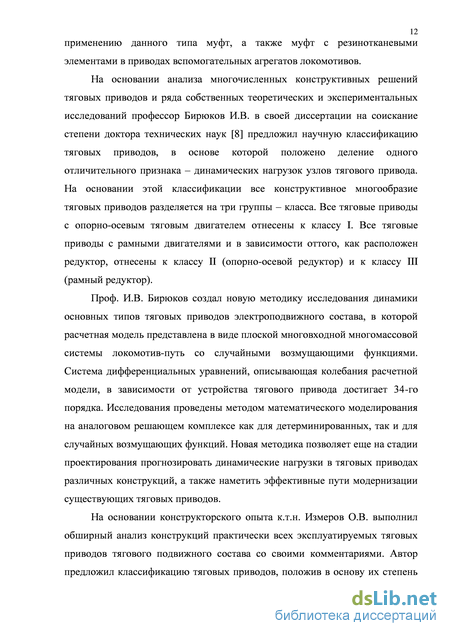 12

применению данного типа муфт, а также муфт с резинотканевыми элементами в приводах вспомогательных агрегатов локомотивов.

На основании анализа многочисленных конструктивных решений тяговых приводов и ряда собственных теоретических и экспериментальных исследований профессор Бирюков И.В. в своей диссертации на соискание степени доктора технических наук [8] предложил научную классификацию тяговых приводов, в основе которой положено деление одного отличительного признака – динамических нагрузок узлов тягового привода. На основании этой классификации все конструктивное многообразие тяговых приводов разделяется на три группы – класса. Все тяговые приводы с опорно-осевым тяговым двигателем отнесены к классу I. Все тяговые приводы с рамными двигателями и в зависимости оттого, как расположен редуктор, отнесены к классу II (опорно-осевой редуктор) и к классу III (рамный редуктор).

Проф. И.В. Бирюков создал новую методику исследования динамики основных типов тяговых приводов электроподвижного состава, в которой расчетная модель представлена в виде плоской многовходной многомассовой системы локомотив-путь со случайными возмущающими функциями. Система дифференциальных уравнений, описывающая колебания расчетной модели, в зависимости от устройства тягового привода достигает 34-го порядка. Исследования проведены методом математического моделирования на аналоговом решающем комплексе как для детерминированных, так и для случайных возмущающих функций. Новая методика позволяет еще на стадии проектирования прогнозировать динамические нагрузки в тяговых приводах различных конструкций, а также наметить эффективные пути модернизации существующих тяговых приводов.

На основании конструкторского опыта к.т.н. Измеров О.В. выполнил обширный анализ конструкций практически всех эксплуатируемых тяговых приводов тягового подвижного состава со своими комментариями. Автор предложил классификацию тяговых приводов, положив в основу их степень

dsLib.net
библиотека диссертаций